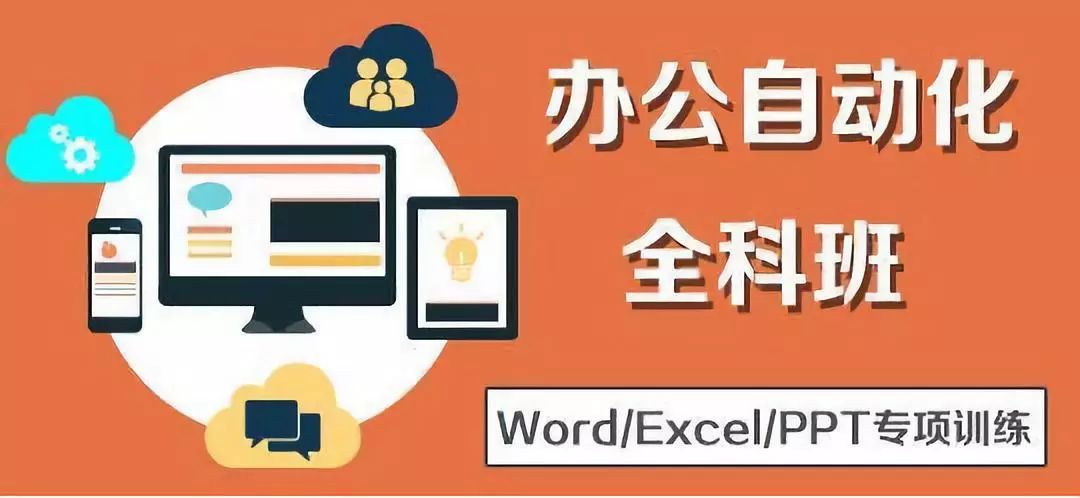 办公自动化
全科班

Word/Excel/PPT专项训练